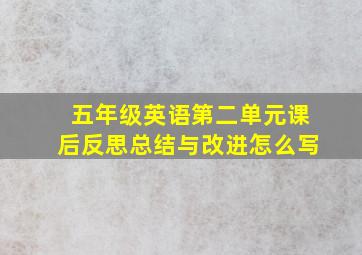 五年级英语第二单元课后反思总结与改进怎么写